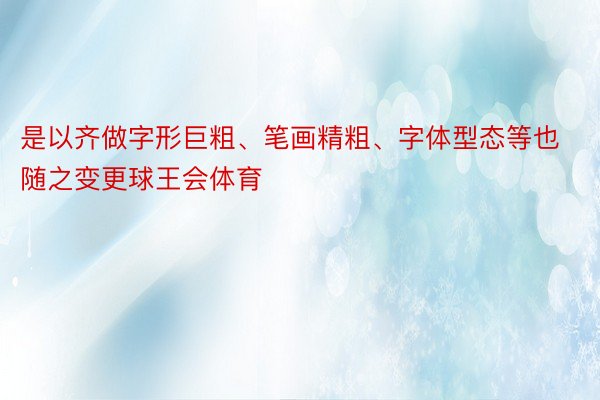 是以齐做字形巨粗、笔画精粗、字体型态等也随之变更球王会体育